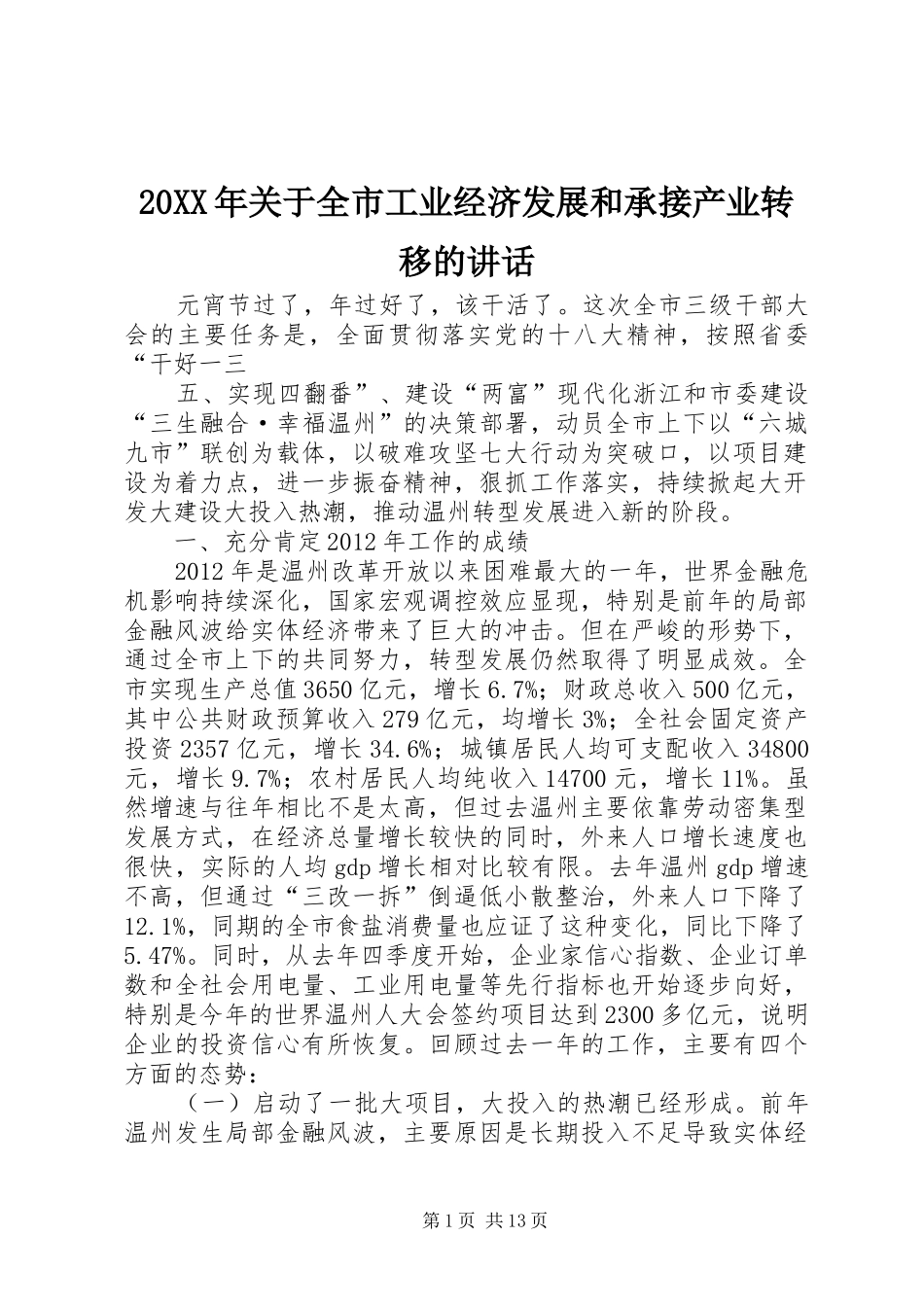 20XX年关于全市工业经济发展和承接产业转移的讲话

元宵节过了，年过好了，该干活了。这次全市三级干部大会的主要任务是，全面贯彻落实党的十八大精神，按照省委“干好一三

五、实现四翻番”、建设“两富”现代化浙江和市委建设“三生融合·幸福温州”的决策部署，动员全市上下以“六城九市”联创为载体，以破难攻坚七大行动为突破口，以项目建设为着力点，进一步振奋精神，狠抓工作落实，持续掀起大开发大建设大投入热潮，推动温州转型发展进入新的阶段。

一、充分肯定2012年工作的成绩

2012年是温州改革开放以来困难最大的一年，世界金融危机影响持续深化，国家宏观调控效应显现，特别是前年的局部金融风波给实体经济带来了巨大的冲击。但在严峻的形势下，通过全市上下的共同努力，转型发展仍然取得了明显成效。全市实现生产总值3650亿元，增长6.7%；财政总收入500亿元，其中公共财政预算收入279亿元，均增长3%；全社会固定资产投资2357亿元，增长34.6%；城镇居民人均可支配收入34800元，增长9.7%；农村居民人均纯收入14700元，增长11%。虽然增速与往年相比不是太高，但过去温州主要依靠劳动密集型发展方式，在经济总量增长较快的同时，外来人口增长速度也很快，实际的人均gdp增长相对比较有限。去年温州gdp增速不高，但通过“三改一拆”倒逼低小散整治，外来人口下降了12.1%，同期的全市食盐消费量也应证了这种变化，同比下降了5.47%。同时，从去年四季度开始，企业家信心指数、企业订单数和全社会用电量、工业用电量等先行指标也开始逐步向好，特别是今年的世界温州人大会签约项目达到2300多亿元，说明企业的投资信心有所恢复。回顾过去一年的工作，主要有四个方面的态势：

（一）启动了一批大项目，大投入的热潮已经形成。前年温州发生局部金融风波，主要原因是长期投入不足导致实体经

第1页 共13页